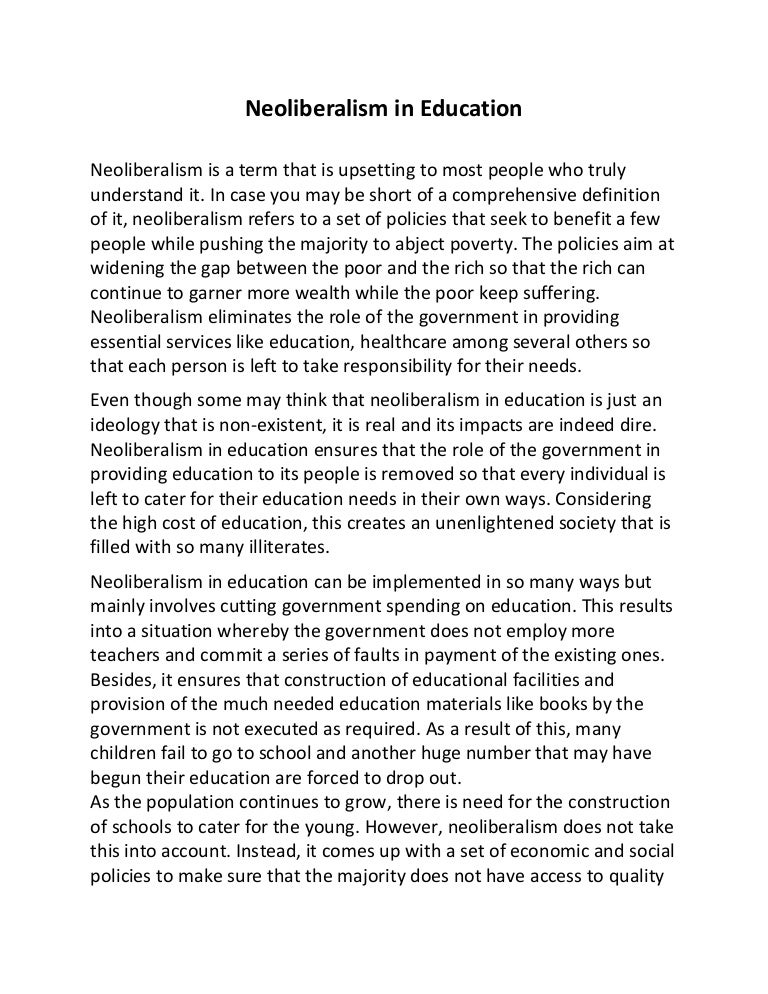 Neoliberalism in Education

Neoliberalism is a term that is upsetting to most people who truly understand it. In case you may be short of a comprehensive definition of it, neoliberalism refers to a set of policies that seek to benefit a few people while pushing the majority to abject poverty. The policies aim at widening the gap between the poor and the rich so that the rich can continue to garner more wealth while the poor keep suffering. Neoliberalism eliminates the role of the government in providing essential services like education, healthcare among several others so that each person is left to take responsibility for their needs.

Even though some may think that neoliberalism in education is just an ideology that is non-existent, it is real and its impacts are indeed dire. Neoliberalism in education ensures that the role of the government in providing education to its people is removed so that every individual is left to cater for their education needs in their own ways. Considering the high cost of education, this creates an unenlightened society that is filled with so many illiterates.

Neoliberalism in education can be implemented in so many ways but mainly involves cutting government spending on education. This results into a situation whereby the government does not employ more teachers and commit a series of faults in payment of the existing ones. Besides, it ensures that construction of educational facilities and provision of the much needed education materials like books by the government is not executed as required. As a result of this, many children fail to go to school and another huge number that may have begun their education are forced to drop out.
As the population continues to grow, there is need for the construction of schools to cater for the young. However, neoliberalism does not take this into account. Instead, it comes up with a set of economic and social policies to make sure that the majority does not have access to quality